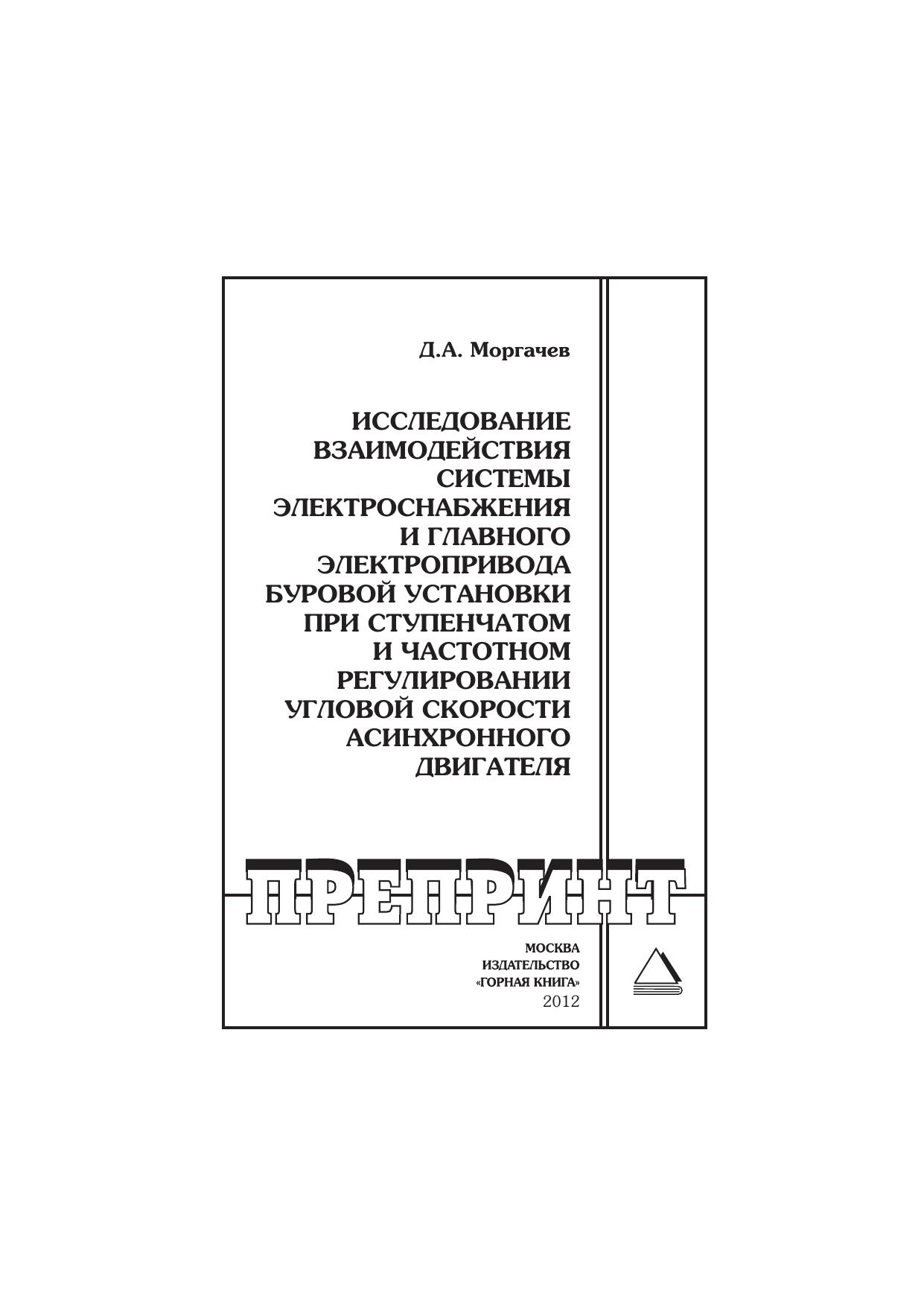 Д.А. Моргачев

ИССЛЕДОВАНИЕ
ВЗАИМОДЕЙСТВИЯ
СИСТЕМЫ
ЭЛЕКТРОСНАБЖЕНИЯ
И ГЛАВНОГО
ЭЛЕКТРОПРИВОДА
БУРОВОЙ УСТАНОВКИ
ПРИ СТУПЕНЧАТОМ
И ЧАСТОТНОМ
РЕГУЛИРОВАНИИ
УГЛОВОЙ СКОРОСТИ
АСИНХРОННОГО
ДВИГАТЕЛЯ

ПРЕПРИНТ

МОСКВА
ИЗДАТЕЛЬСТВО
«ГОРНАЯ КНИГА»
2012